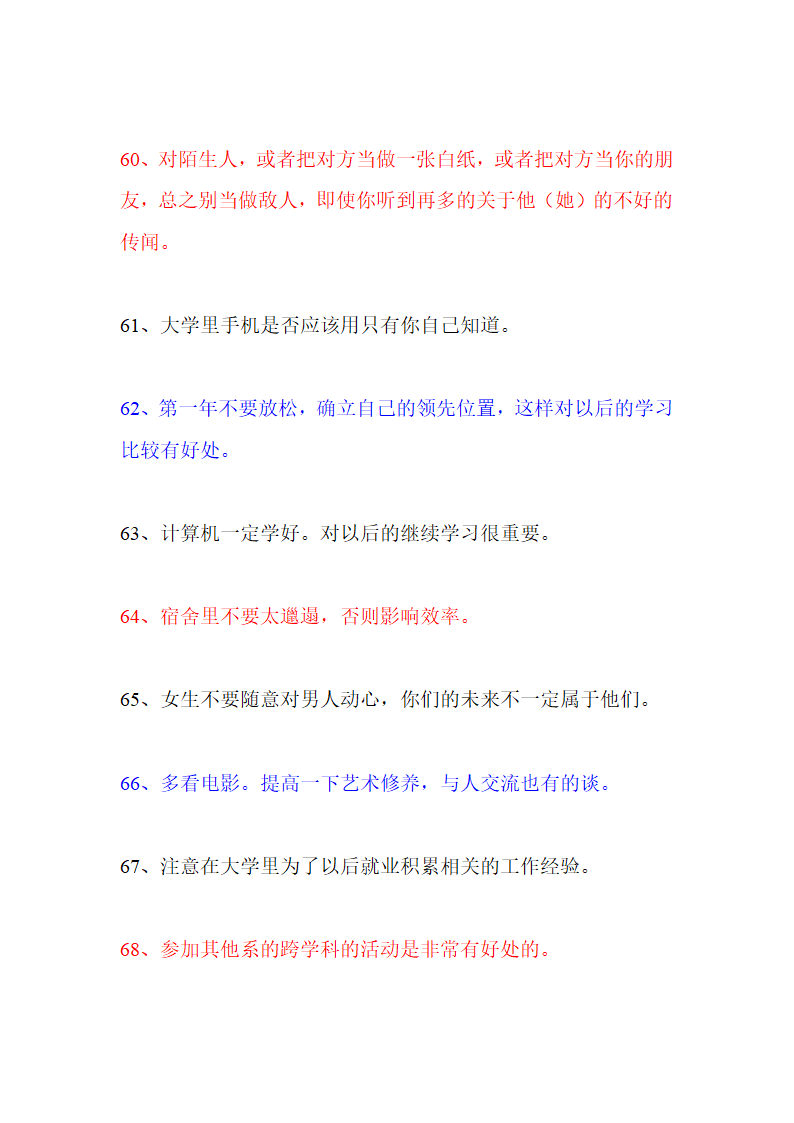 60、对陌生人，或者把对方当做一张白纸，或者把对方当你的朋友，总之别当做敌人，即使你听到再多的关于他（她）的不好的传闻。

61、大学里手机是否应该用只有你自己知道。

62、第一年不要放松，确立自己的领先位置，这样对以后的学习比较有好处。

63、计算机一定学好。对以后的继续学习很重要。

64、宿舍里不要太邋遢，否则影响效率。

65、女生不要随意对男人动心，你们的未来不一定属于他们。

66、多看电影。提高一下艺术修养，与人交流也有的谈。

67、注意在大学里为了以后就业积累相关的工作经验。

68、参加其他系的跨学科的活动是非常有好处的。